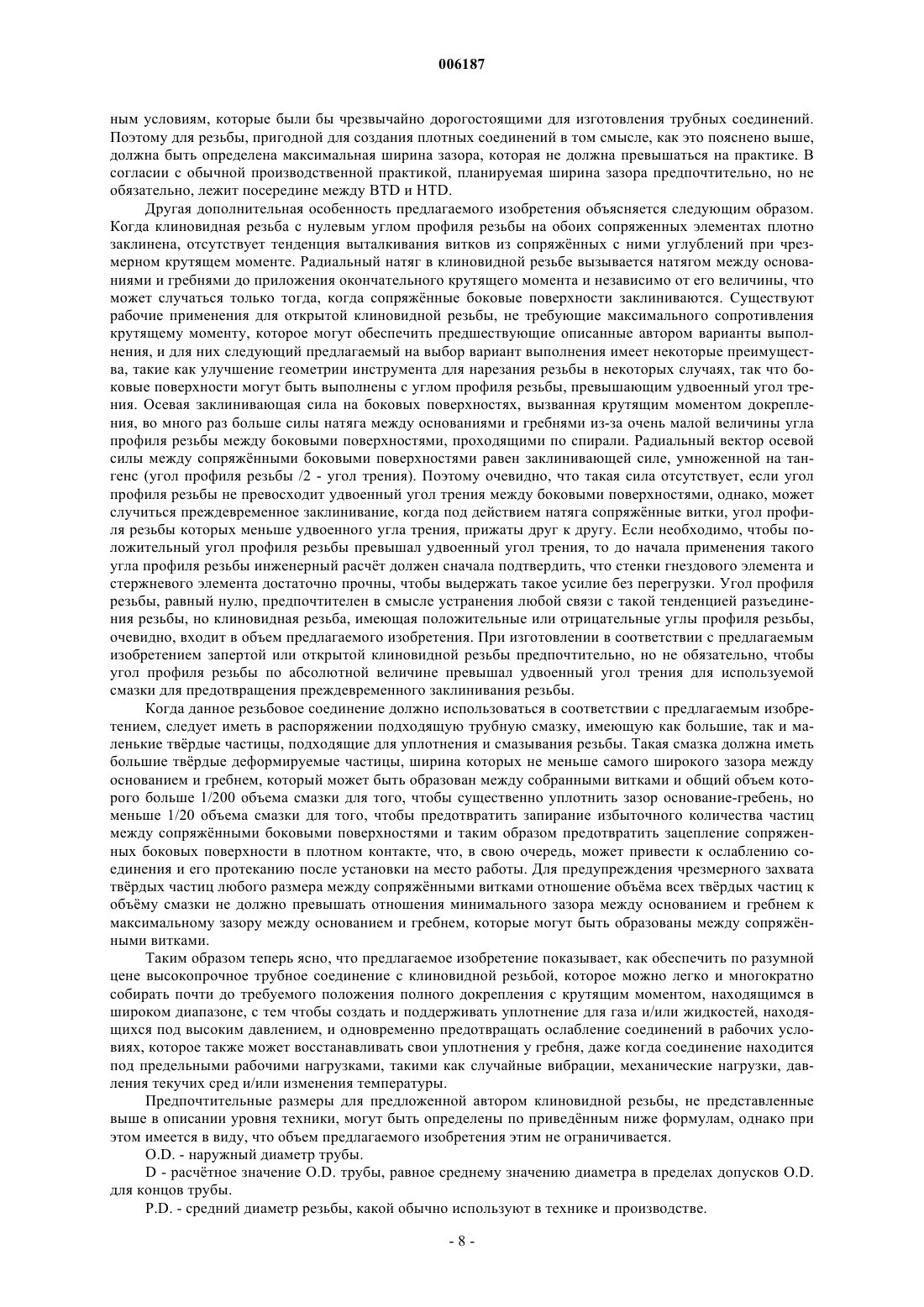 006187

ным условиям, которые были бы чрезвычайно дорогостоящими для изготовления трубных соединений. Поэтому для резьбы, пригодной для создания плотных соединений в том смысле, как это пояснено выше, должна быть определена максимальная ширина зазора, которая не должна превышаться на практике. В согласии с обычной производственной практикой, планируемая ширина зазора предпочтительно, но не обязательно, лежит посередине между BTD и HTD.

Другая дополнительная особенность предлагаемого изобретения объясняется следующим образом. Когда клиновидная резьба с нулевым углом профиля резьбы на обоих сопряженных элементах плотно заклинена, отсутствует тенденция выталкивания витков из сопряжённых с ними углублений при чрезмерном крутящем моменте. Радиальный натяг в клиновидной резьбе вызывается натягом между основаниями и гребнями до приложения окончательного крутящего момента и независимо от его величины, что может случаться только тогда, когда сопряжённые боковые поверхности заклиниваются. Существуют рабочие применения для открытой клиновидной резьбы, не требующие максимального сопротивления крутящему моменту, которое могут обеспечить предшествующие описанные автором варианты выполнения, и для них следующий предлагаемый на выбор вариант выполнения имеет некоторые преимущества, такие как улучшение геометрии инструмента для нарезания резьбы в некоторых случаях, так что боковые поверхности могут быть выполнены с углом профиля резьбы, превышающим удвоенный угол трения. Осевая заклинивающая сила на боковых поверхностях, вызванная крутящим моментом докрепления, во много раз больше силы натяга между основаниями и гребнями из-за очень малой величины угла профиля резьбы между боковыми поверхностями, проходящими по спирали. Радиальный вектор осевой силы между сопряжёнными боковыми поверхностями равен заклинивающей силе, умноженной на тангенс (угол профиля резьбы /2 - угол трения). Поэтому очевидно, что такая сила отсутствует, если угол профиля резьбы не превосходит удвоенный угол трения между боковыми поверхностями, однако, может случиться преждевременное заклинивание, когда под действием натяга сопряжённые витки, угол профиля резьбы которых меньше удвоенного угла трения, прижаты друг к другу. Если необходимо, чтобы положительный угол профиля резьбы превышал удвоенный угол трения, то до начала применения такого угла профиля резьбы инженерный расчёт должен сначала подтвердить, что стенки гнездового элемента и стержневого элемента достаточно прочны, чтобы выдержать такое усилие без перегрузки. Угол профиля резьбы, равный нулю, предпочтителен в смысле устранения любой связи с такой тенденцией разъединения резьбы, но клиновидная резьба, имеющая положительные или отрицательные углы профиля резьбы, очевидно, входит в объем предлагаемого изобретения. При изготовлении в соответствии с предлагаемым изобретением запертой или открытой клиновидной резьбы предпочтительно, но не обязательно, чтобы угол профиля резьбы по абсолютной величине превышал удвоенный угол трения для используемой смазки для предотвращения преждевременного заклинивания резьбы.

Когда данное резьбовое соединение должно использоваться в соответствии с предлагаемым изобретением, следует иметь в распоряжении подходящую трубную смазку, имеющую как большие, так и маленькие твёрдые частицы, подходящие для уплотнения и смазывания резьбы. Такая смазка должна иметь большие твёрдые деформируемые частицы, ширина которых не меньше самого широкого зазора между основанием и гребнем, который может быть образован между собранными витками и общий объем которого больше 1/200 объема смазки для того, чтобы существенно уплотнить зазор основание-гребень, но меньше 1/20 объема смазки для того, чтобы предотвратить запирание избыточного количества частиц между сопряжёнными боковыми поверхностями и таким образом предотвратить зацепление сопряженных боковых поверхности в плотном контакте, что, в свою очередь, может привести к ослаблению соединения и его протеканию после установки на место работы. Для предупреждения чрезмерного захвата твёрдых частиц любого размера между сопряжёнными витками отношение объёма всех твёрдых частиц к объёму смазки не должно превышать отношения минимального зазора между основанием и гребнем к максимальному зазору между основанием и гребнем, которые могут быть образованы между сопряжёнными витками.

Таким образом теперь ясно, что предлагаемое изобретение показывает, как обеспечить по разумной цене высокопрочное трубное соединение с клиновидной резьбой, которое можно легко и многократно собирать почти до требуемого положения полного докрепления с крутящим моментом, находящимся в широком диапазоне, с тем чтобы создать и поддерживать уплотнение для газа и/или жидкостей, находящихся под высоким давлением, и одновременно предотвращать ослабление соединений в рабочих условиях, которое также может восстанавливать свои уплотнения у гребня, даже когда соединение находится под предельными рабочими нагрузками, такими как случайные вибрации, механические нагрузки, давления текучих сред и/или изменения температуры.

Предпочтительные размеры для предложенной автором клиновидной резьбы, не представленные выше в описании уровня техники, могут быть определены по приведённым ниже формулам, однако при этом имеется в виду, что объем предлагаемого изобретения этим не ограничивается.

O.D. - наружный диаметр трубы.

D - расчётное значение O.D. трубы, равное среднему значению диаметра в пределах допусков O.D. для концов трубы.

P.D. - средний диаметр резьбы, какой обычно используют в технике и производстве.

- 8 -